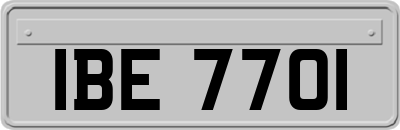 IBE 7701